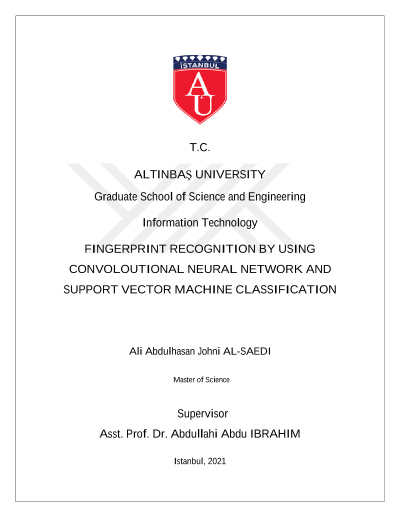 İSTANBUL
AU

T.C.

ALTINBAŞ UNIVERSITY
Graduate School of Science and Engineering

Information Technology

FINGERPRINT RECOGNITION BY USING CONVOLOUTIONAL NEURAL NETWORK AND SUPPORT VECTOR MACHINE CLASSIFICATION

Ali Abdulhasan Johni AL-SAEDI

Master of Science

Supervisor
Asst. Prof. Dr. Abdullahi Abdu IBRAHIM

Istanbul, 2021